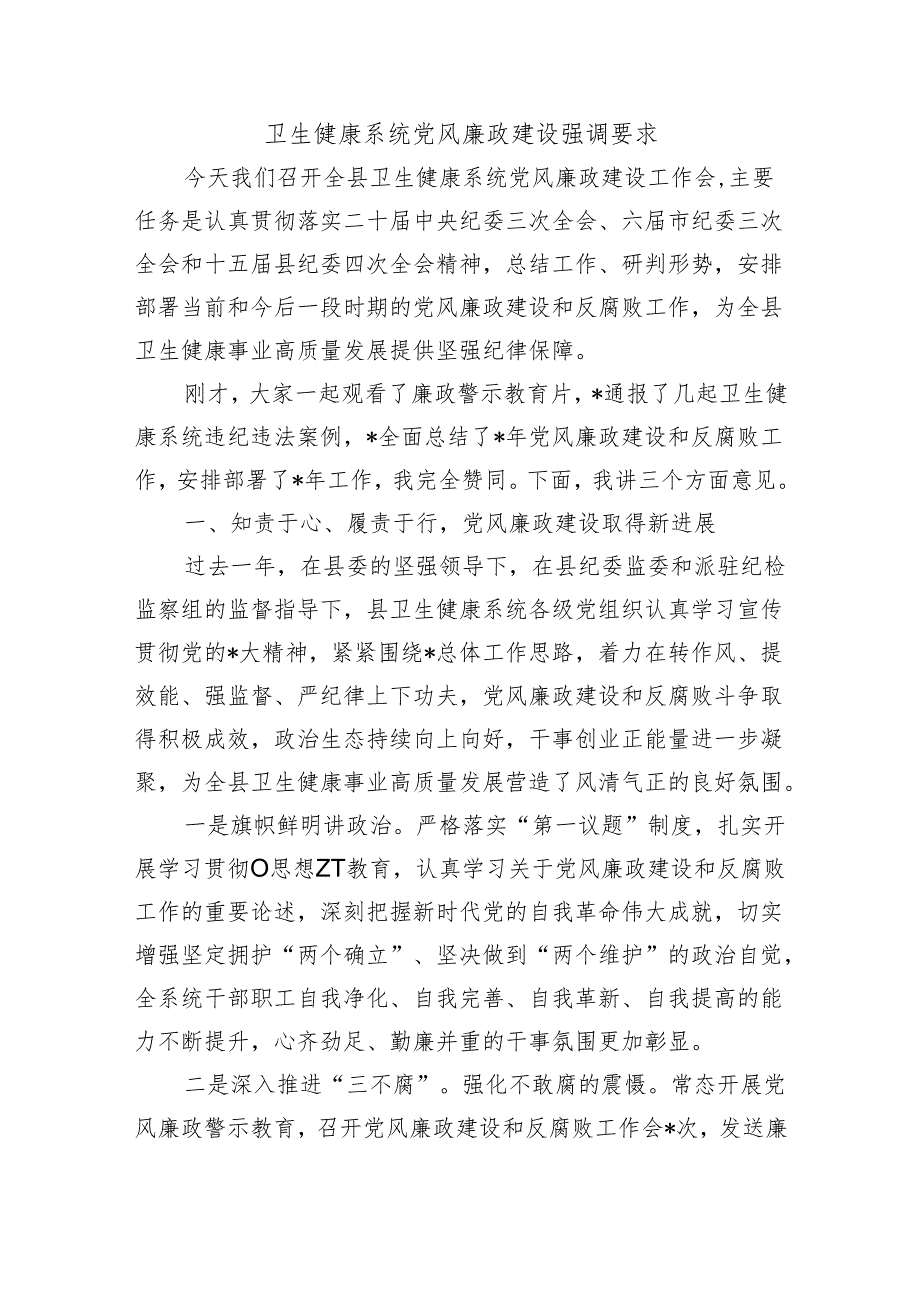 卫生健康系统党风廉政建设强调要求

今天我们召开全县卫生健康系统党风廉政建设工作会，主要任务是认真贯彻落实二十届中央纪委三次全会、六届市纪委三次全会和十五届县纪委四次全会精神，总结工作、研判形势，安排部署当前和今后一段时期的党风廉政建设和反腐败工作，为全县卫生健康事业高质量发展提供坚强纪律保障。

刚才，大家一起观看了廉政警示教育片，*通报了几起卫生健康系统违纪违法案例，*全面总结了*年党风廉政建设和反腐败工作，安排部署了*年工作，我完全赞同。下面，我讲三个方面意见。

一、知责于心、履责于行，党风廉政建设取得新进展

过去一年，在县委的坚强领导下，在县纪委监委和派驻纪检监察组的监督指导下，县卫生健康系统各级党组织认真学习宣传贯彻党的*大精神，紧紧围绕*总体工作思路，着力在转作风、提效能、强监督、严纪律上下功夫，党风廉政建设和反腐败斗争取得积极成效，政治生态持续向上向好，干事创业正能量进一步凝聚，为全县卫生健康事业高质量发展营造了风清气正的良好氛围。

一是旗帜鲜明讲政治。严格落实“第一议题”制度，扎实开展学习贯彻O思想ZT教育，认真学习关于党风廉政建设和反腐败工作的重要论述，深刻把握新时代党的自我革命伟大成就，切实增强坚定拥护“两个确立”、坚决做到“两个维护”的政治自觉，全系统干部职工自我净化、自我完善、自我革新、自我提高的能力不断提升，心齐劲足、勤廉并重的干事氛围更加彰显。

二是深入推进“三不腐”。强化不敢腐的震慑。常态开展党风廉政警示教育，召开党风廉政建设和反腐败工作会*次，发送廉